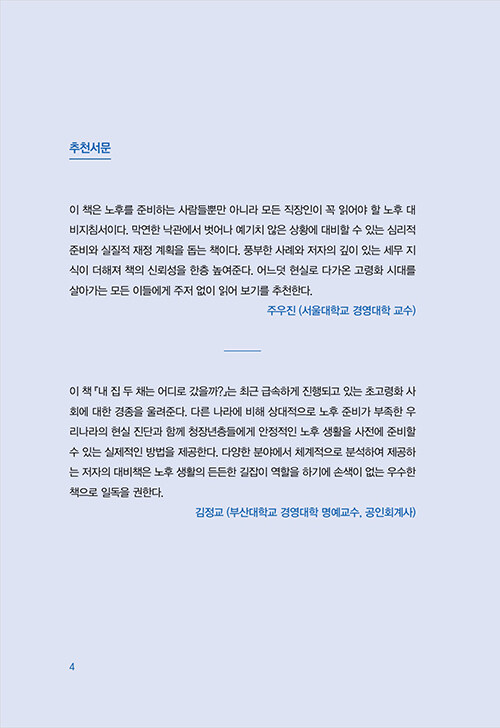 추천서문

이 책은 노후를 준비하는 사람들뿐만 아니라 모든 직장인이 꼭 읽어야 할 노후 대비지침서이다. 막연한 낙관에서 벗어나 예기치 않은 상황에 대비할 수 있는 심리적 준비와 실질적 재정 계획을 돕는 책이다. 풍부한 사례와 저자의 깊이 있는 세무 지식이 더해져 책의 신뢰성을 한층 높여준다. 어느덧 현실로 다가온 고령화 시대를 살아가는 모든 이들에게 주저 없이 읽어 보기를 추천한다.

주우진 (서울대학교 경영대학 교수)

이 책 『내 집 두 채는 어디로 갔을까?』는 최근 급속하게 진행되고 있는 초고령화 사회에 대한 경종을 울려준다. 다른 나라에 비해 상대적으로 노후 준비가 부족한 우리나라의 현실 진단과 함께 청장년층들에게 안정적인 노후 생활을 사전에 준비할 수 있는 실제적인 방법을 제공한다. 다양한 분야에서 체계적으로 분석하여 제공하는 저자의 대비책은 노후 생활의 든든한 길잡이 역할을 하기에 손색이 없는 우수한 책으로 일독을 권한다.

김정교 (부산대학교 경영대학 명예교수, 공인회계사)

4